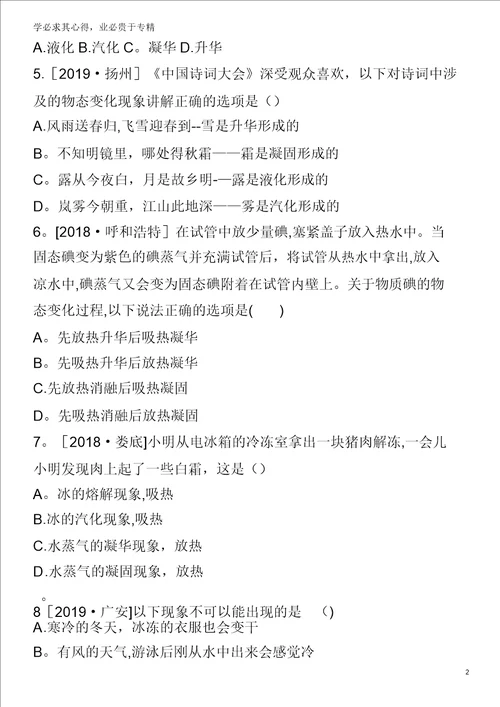 学必求其心得，业必贵于专精

A.液化 B.汽化 C。凝华 D.升华

5.［2019·扬州］《中国诗词大会》深受观众喜欢，以下对诗词中涉及的物态变化现象讲解正确的选项是（）

A.风雨送春归,飞雪迎春到--雪是升华形成的

B。不知明镜里，哪处得秋霜——霜是凝固形成的

C。露从今夜白，月是故乡明-—露是液化形成的

D。岚雾今朝重，江山此地深——雾是汽化形成的

6。[2018·呼和浩特］在试管中放少量碘,塞紧盖子放入热水中。当固态碘变为紫色的碘蒸气并充满试管后，将试管从热水中拿出,放入凉水中,碘蒸气又会变为固态碘附着在试管内壁上。关于物质碘的物态变化过程,以下说法正确的选项是(　　)

A。先放热升华后吸热凝华

B。先吸热升华后放热凝华

C.先放热消融后吸热凝固

D。先吸热消融后放热凝固

7。［2018·娄底]小明从电冰箱的冷冻室拿出一块猪肉解冻,一会儿小明发现肉上起了一些白霜，这是（）

A。冰的熔解现象,吸热

B.冰的汽化现象,吸热

C.水蒸气的凝华现象，放热

D.水蒸气的凝固现象，放热

。

8［2019·广安]以下现象不可以能出现的是　()

A.寒冷的冬天，冰冻的衣服也会变干

B。有风的天气,游泳后刚从水中出来会感觉冷

2